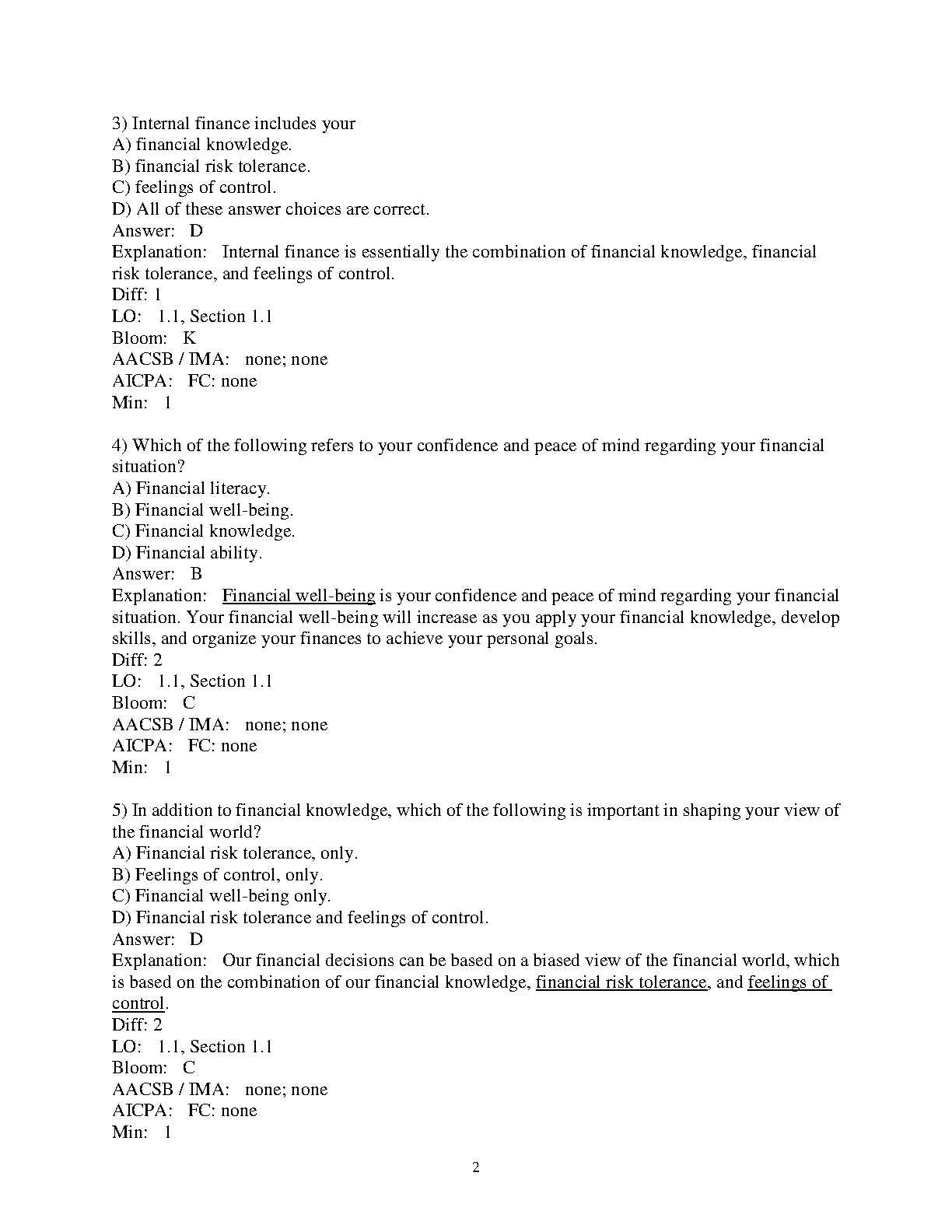 3) Internal finance includes your
A) financial knowledge.
B) financial risk tolerance.
C) feelings of control.
D) All of these answer choices are correct.
Answer: D
Explanation: Internal finance is essentially the combination of financial knowledge, financial risk tolerance, and feelings of control.
Diff: 1
LO: 1.1, Section 1.1
Bloom: K
AACSB / IMA: none; none
AICPA: FC: none
Min: 1

4) Which of the following refers to your confidence and peace of mind regarding your financial situation?
A) Financial literacy.
B) Financial well-being.
C) Financial knowledge.
D) Financial ability.
Answer: B
Explanation: Financial well-being is your confidence and peace of mind regarding your financial situation. Your financial well-being will increase as you apply your financial knowledge, develop skills, and organize your finances to achieve your personal goals.
Diff: 2
LO: 1.1, Section 1.1
Bloom: C
AACSB / IMA: none; none
AICPA: FC: none
Min: 1

5) In addition to financial knowledge, which of the following is important in shaping your view of the financial world?
A) Financial risk tolerance, only.
B) Feelings of control, only.
C) Financial well-being only.
D) Financial risk tolerance and feelings of control.
Answer: D
Explanation: Our financial decisions can be based on a biased view of the financial world, which is based on the combination of our financial knowledge, financial risk tolerance, and feelings of control.
Diff: 2
LO: 1.1, Section 1.1
Bloom: C
AACSB / IMA: none; none
AICPA: FC: none
Min: 1

2